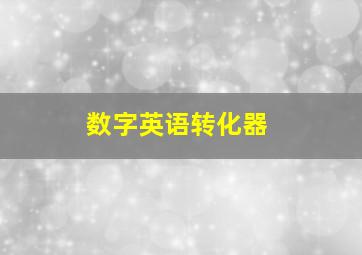 数字英语转化器